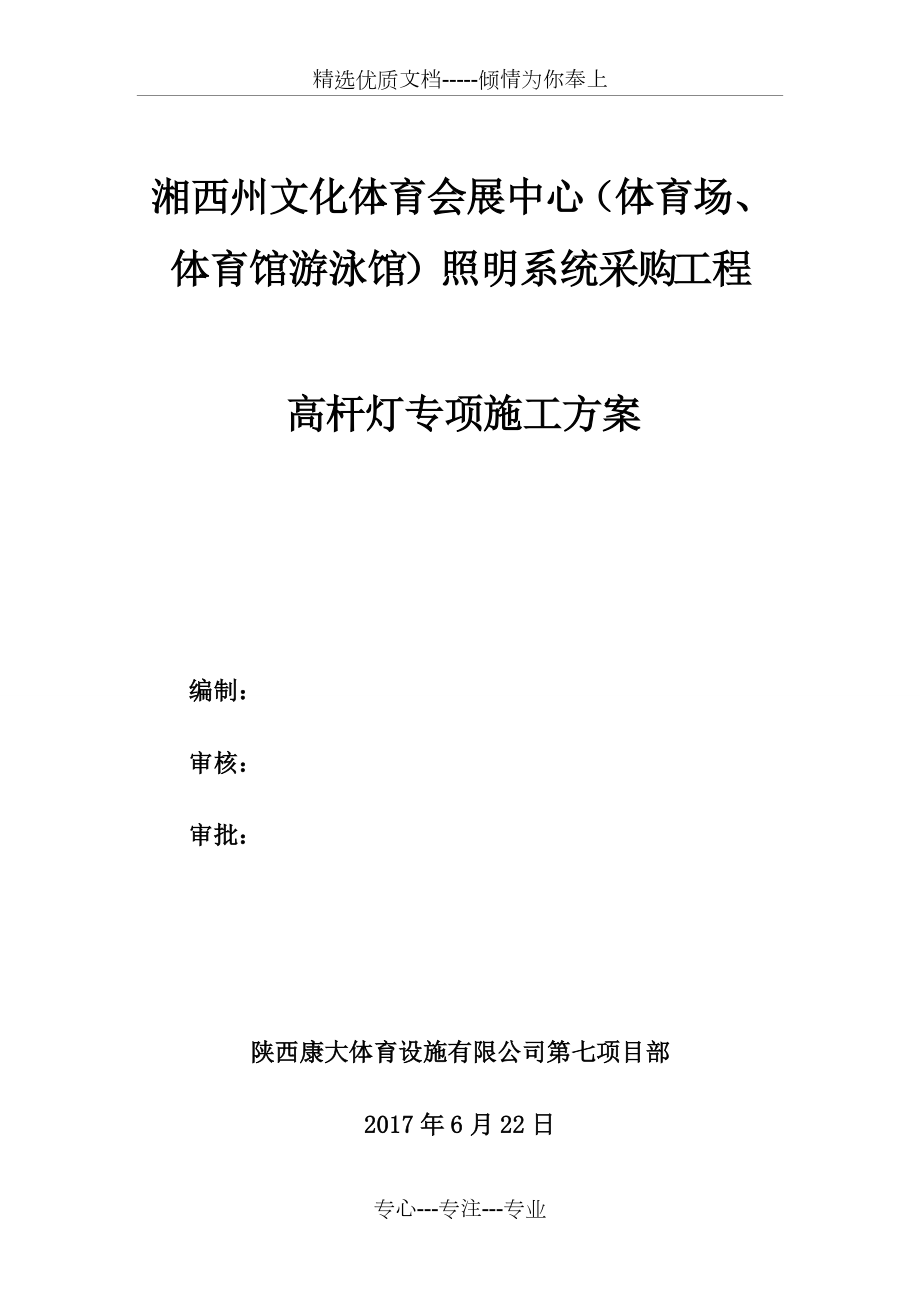 精选优质文档-----倾情为你奉上

湘西州文化体育会展中心（体育场、体育馆游泳馆）照明系统采购工程

高杆灯专项施工方案

编制：

审核：

审批：

陕西康大体育设施有限公司第七项目部

2017年6月22日

专心---专注---专业